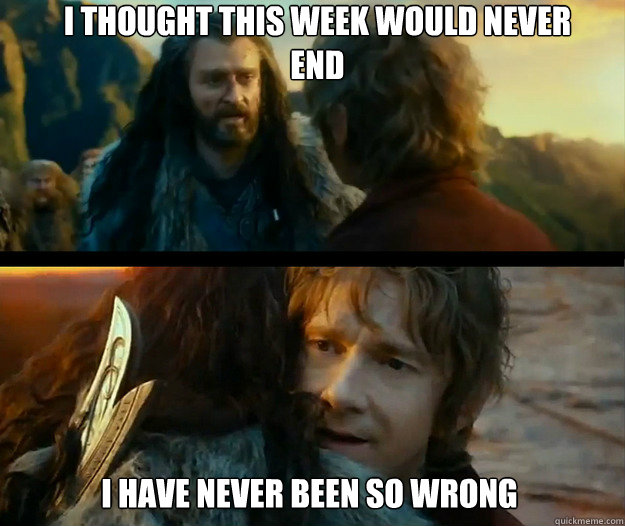 I THOUGHT THIS WEEK WOULD NEVER END

I HAVE NEVER BEEN SO WRONG

quickmeme.com